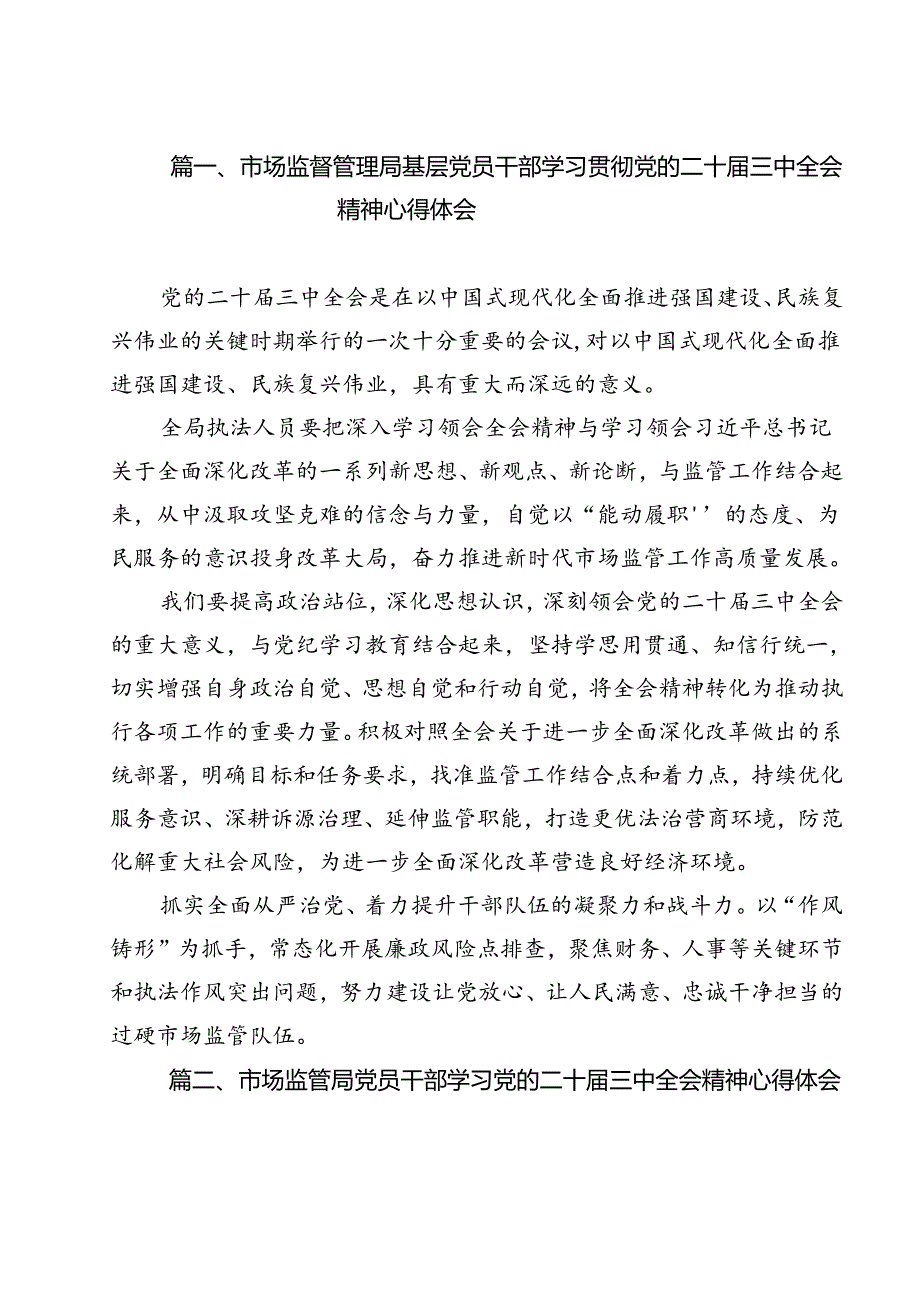 篇一、市场监督管理局基层党员干部学习贯彻党的二十届三中全会精神心得体会

党的二十届三中全会是在以中国式现代化全面推进强国建设、民族复兴伟业的关键时期举行的一次十分重要的会议，对以中国式现代化全面推进强国建设、民族复兴伟业，具有重大而深远的意义。

全局执法人员要把深入学习领会全会精神与学习领会习近平总书记关于全面深化改革的一系列新思想、新观点、新论断，与监管工作结合起来，从中汲取攻坚克难的信念与力量，自觉以“能动履职''的态度、为民服务的意识投身改革大局，奋力推进新时代市场监管工作高质量发展。

我们要提高政治站位，深化思想认识，深刻领会党的二十届三中全会的重大意义，与党纪学习教育结合起来，坚持学思用贯通、知信行统一，切实增强自身政治自觉、思想自觉和行动自觉，将全会精神转化为推动执行各项工作的重要力量。积极对照全会关于进一步全面深化改革做出的系统部署，明确目标和任务要求，找准监管工作结合点和着力点，持续优化服务意识、深耕诉源治理、延伸监管职能，打造更优法治营商环境，防范化解重大社会风险，为进一步全面深化改革营造良好经济环境。

抓实全面从严治党、着力提升干部队伍的凝聚力和战斗力。以“作风铸形”为抓手，常态化开展廉政风险点排查，聚焦财务、人事等关键环节和执法作风突出问题，努力建设让党放心、让人民满意、忠诚干净担当的过硬市场监管队伍。

篇二、市场监管局党员干部学习党的二十届三中全会精神心得体会